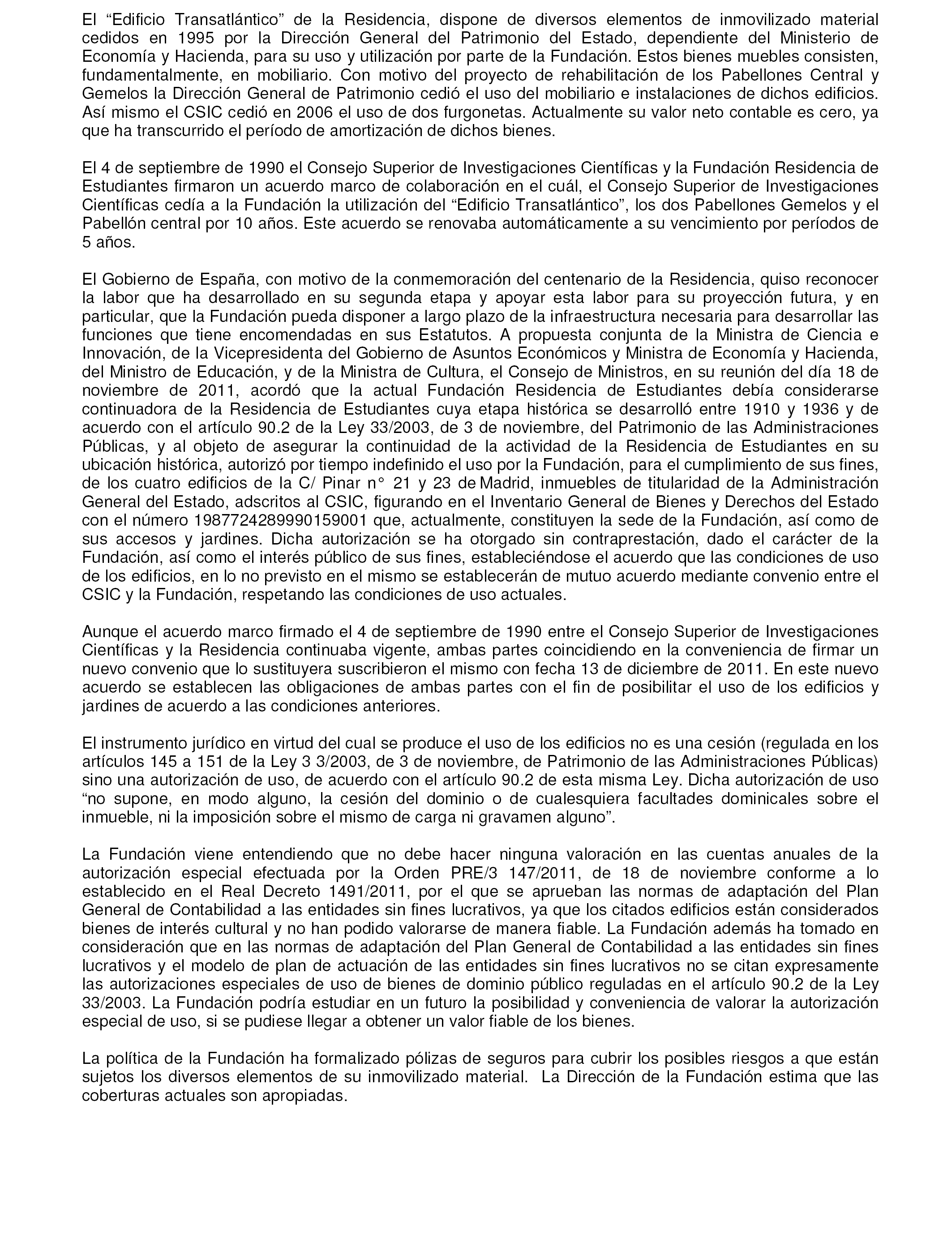 El “Edificio Transatlántico” de la Residencia, dispone de diversos elementos de inmovilizado material cedidos en 1995 por la Dirección General del Patrimonio del Estado, dependiente del Ministerio de Economía y Hacienda, para su uso y utilización por parte de la Fundación. Estos bienes muebles consisten, fundamentalmente, en mobiliario. Con motivo del proyecto de rehabilitación de los Pabellones Central y Gemelos la Dirección General de Patrimonio cedió el uso del mobiliario e instalaciones de dichos edificios. Así mismo el CSIC cedió en 2006 el uso de dos furgonetas. Actualmente su valor neto contable es cero, ya que ha transcurrido el período de amortización de dichos bienes.

El 4 de septiembre de 1990 el Consejo Superior de Investigaciones Científicas y la Fundación Residencia de Estudiantes firmaron un acuerdo marco de colaboración en el cuál, el Consejo Superior de Investigaciones Científicas cedía a la Fundación la utilización del “Edificio Transatlántico”, los dos Pabellones Gemelos y el Pabellón central por 10 años. Este acuerdo se renovaba automáticamente a su vencimiento por períodos de 5 años.

El Gobierno de España, con motivo de la conmemoración del centenario de la Residencia, quiso reconocer la labor que ha desarrollado en su segunda etapa y apoyar esta labor para su proyección futura, y en particular, que la Fundación pueda disponer a largo plazo de la infraestructura necesaria para desarrollar las funciones que tiene encomendadas en sus Estatutos. A propuesta conjunta de la Ministra de Ciencia e Innovación, de la Vicepresidenta del Gobierno de Asuntos Económicos y Ministra de Economía y Hacienda, del Ministro de Educación, y de la Ministra de Cultura, el Consejo de Ministros, en su reunión del día 18 de noviembre de 2011, acordó que la actual Fundación Residencia de Estudiantes debía considerarse continuadora de la Residencia de Estudiantes cuya etapa histórica se desarrolló entre 1910 y 1936 y de acuerdo con el artículo 90.2 de la Ley 33/2003, de 3 de noviembre, del Patrimonio de las Administraciones Públicas, y al objeto de asegurar la continuidad de la actividad de la Residencia de Estudiantes en su ubicación histórica, autorizó por tiempo indefinido el uso por la Fundación, para el cumplimiento de sus fines, de los cuatro edificios de la C/ Pinar n° 21 y 23 de Madrid, inmuebles de titularidad de la Administración General del Estado, adscritos al CSIC, figurando en el Inventario General de Bienes y Derechos del Estado con el número 1987724289990159001 que, actualmente, constituyen la sede de la Fundación, así como de sus accesos y jardines. Dicha autorización se ha otorgado sin contraprestación, dado el carácter de la Fundación, así como el interés público de sus fines, estableciéndose el acuerdo que las condiciones de uso de los edificios, en lo no previsto en el mismo se establecerán de mutuo acuerdo mediante convenio entre el CSIC y la Fundación, respetando las condiciones de uso actuales.

Aunque el acuerdo marco firmado el 4 de septiembre de 1990 entre el Consejo Superior de Investigaciones Científicas y la Residencia continuaba vigente, ambas partes coincidiendo en la conveniencia de firmar un nuevo convenio que lo sustituyera suscribieron el mismo con fecha 13 de diciembre de 2011. En este nuevo acuerdo se establecen las obligaciones de ambas partes con el fin de posibilitar el uso de los edificios y jardines de acuerdo a las condiciones anteriores.

El instrumento jurídico en virtud del cual se produce el uso de los edificios no es una cesión (regulada en los artículos 145 a 151 de la Ley 3 3/2003, de 3 de noviembre, de Patrimonio de las Administraciones Públicas) sino una autorización de uso, de acuerdo con el artículo 90.2 de esta misma Ley. Dicha autorización de uso “no supone, en modo alguno, la cesión del dominio o de cualesquiera facultades dominicales sobre el inmueble, ni la imposición sobre el mismo de carga ni gravamen alguno”.

La Fundación viene entendiendo que no debe hacer ninguna valoración en las cuentas anuales de la autorización especial efectuada por la Orden PRE/3 147/2011, de 18 de noviembre conforme a lo establecido en el Real Decreto 1491/2011, por el que se aprueban las normas de adaptación del Plan General de Contabilidad a las entidades sin fines lucrativos, ya que los citados edificios están considerados bienes de interés cultural y no han podido valorarse de manera fiable. La Fundación además ha tomado en consideración que en las normas de adaptación del Plan General de Contabilidad a las entidades sin fines lucrativos y el modelo de plan de actuación de las entidades sin fines lucrativos no se citan expresamente las autorizaciones especiales de uso de bienes de dominio público reguladas en el artículo 90.2 de la Ley 33/2003. La Fundación podría estudiar en un futuro la posibilidad y conveniencia de valorar la autorización especial de uso, si se pudiese llegar a obtener un valor fiable de los bienes.

La política de la Fundación ha formalizado pólizas de seguros para cubrir los posibles riesgos a que están sujetos los diversos elementos de su inmovilizado material. La Dirección de la Fundación estima que las coberturas actuales son apropiadas.